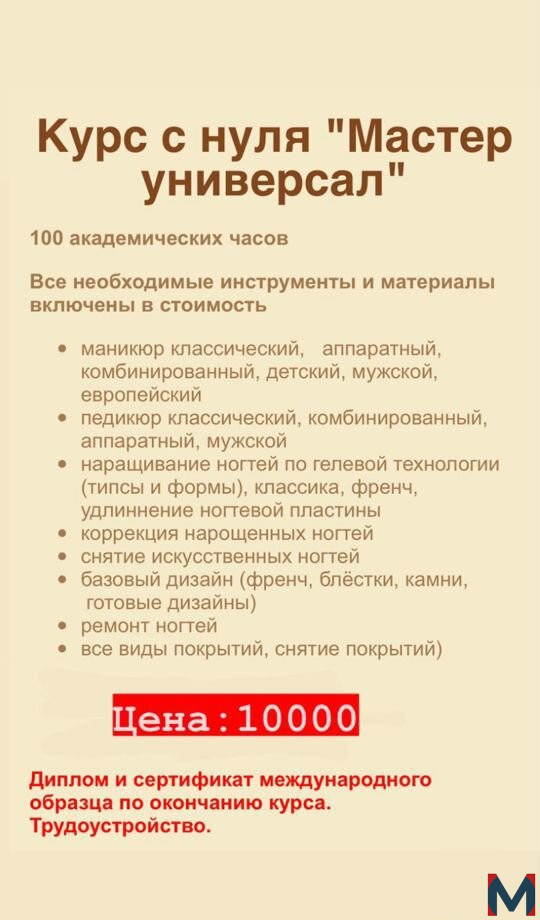 Курс с нуля "Мастер универсал"

100 академических часов

Все необходимые инструменты и материалы включены в стоимость

• маникюр классический, аппаратный, комбинированный, детский, мужской, европейский
• педикюр классический, комбинированный, аппаратный, мужской
• наращивание ногтей по гелевой технологии (типсы и формы), классика, френч, удлиннение ногтевой пластины
• коррекция нарощенных ногтей
• снятие искусственных ногтей
• базовый дизайн (френч, блёстки, камни, готовые дизайны)
• ремонт ногтей
• все виды покрытий, снятие покрытий)

Цена:10000

Диплом и сертификат международного образца по окончанию курса. Трудоустройство.

M